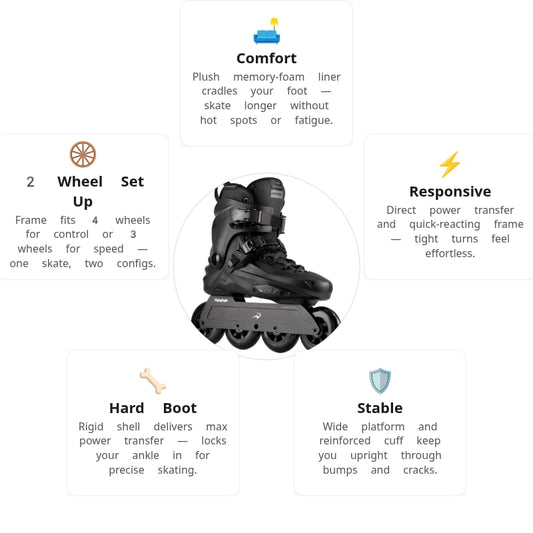 Comfort

Plush memory-foam liner cradles your foot — skate longer without hot spots or fatigue.

2 Wheel Set Up

Frame fits 4 wheels for control or 3 wheels for speed — one skate, two configs.

Responsive

Direct power transfer and quick-reacting frame — tight turns feel effortless.

Hard Boot

Rigid shell delivers max power transfer — locks your ankle in for precise skating.

Stable

Wide platform and reinforced cuff keep you upright through bumps and cracks.